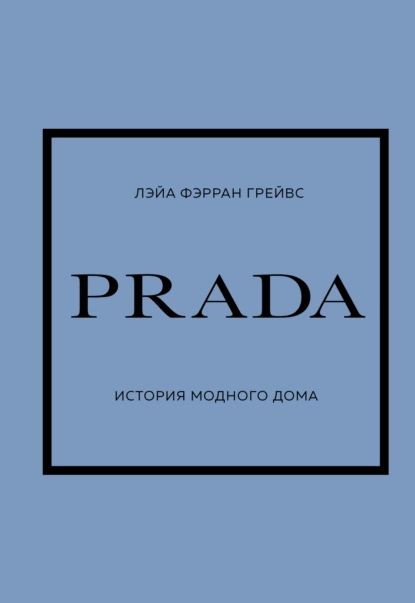 ЛЭЙА ФЭРРАН ГРЕЙВС

PRADA

ИСТОРИЯ МОДНОГО ДОМА